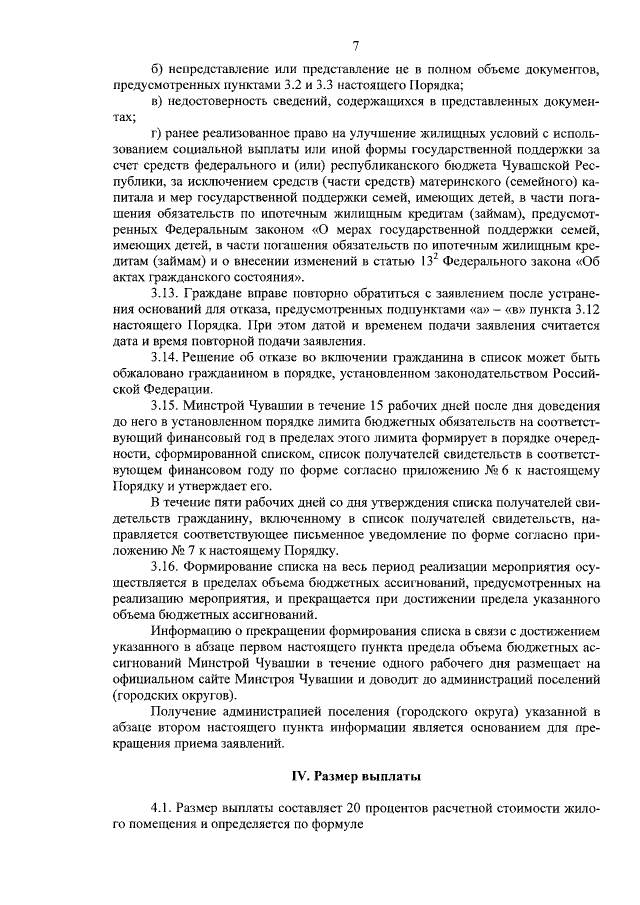 7

б) непредставление или представление не в полном объеме документов, предусмотренных пунктами 3.2 и 3.3 настоящего Порядка;

в) недостоверность сведений, содержащихся в представленных документах;

г) ранее реализованное право на улучшение жилищных условий с использованием социальной выплаты или иной формы государственной поддержки за счет средств федерального и (или) республиканского бюджета Чувашской Республики, за исключением средств (части средств) материнского (семейного) капитала и мер государственной поддержки семей, имеющих детей, в части погашения обязательств по ипотечным жилищным кредитам (займам), предусмотренных Федеральным законом «О мерах государственной поддержки семей, имеющих детей, в части погашения обязательств по ипотечным жилищным кредитам (займам) и о внесении изменений в статью $13^2$ Федерального закона «Об актах гражданского состояния».

3.13. Граждане вправе повторно обратиться с заявлением после устранения оснований для отказа, предусмотренных подпунктами «а» – «в» пункта 3.12 настоящего Порядка. При этом датой и временем подачи заявления считается дата и время повторной подачи заявления.

3.14. Решение об отказе во включении гражданина в список может быть обжаловано гражданином в порядке, установленном законодательством Российской Федерации.

3.15. Минстрой Чувашии в течение 15 рабочих дней после дня доведения до него в установленном порядке лимита бюджетных обязательств на соответствующий финансовый год в пределах этого лимита формирует в порядке очередности, сформированной списком, список получателей свидетельств в соответствующем финансовом году по форме согласно приложению № 6 к настоящему Порядку и утверждает его.

В течение пяти рабочих дней со дня утверждения списка получателей свидетельств гражданину, включенному в список получателей свидетельств, направляется соответствующее письменное уведомление по форме согласно приложению № 7 к настоящему Порядку.

3.16. Формирование списка на весь период реализации мероприятия осуществляется в пределах объема бюджетных ассигнований, предусмотренных на реализацию мероприятия, и прекращается при достижении предела указанного объема бюджетных ассигнований.

Информацию о прекращении формирования списка в связи с достижением указанного в абзаце первом настоящего пункта предела объема бюджетных ассигнований Минстрой Чувашии в течение одного рабочего дня размещает на официальном сайте Минстроя Чувашии и доводит до администраций поселений (городских округов).

Получение администрацией поселения (городского округа) указанной в абзаце втором настоящего пункта информации является основанием для прекращения приема заявлений.

IV. Размер выплаты

4.1. Размер выплаты составляет 20 процентов расчетной стоимости жилого помещения и определяется по формуле